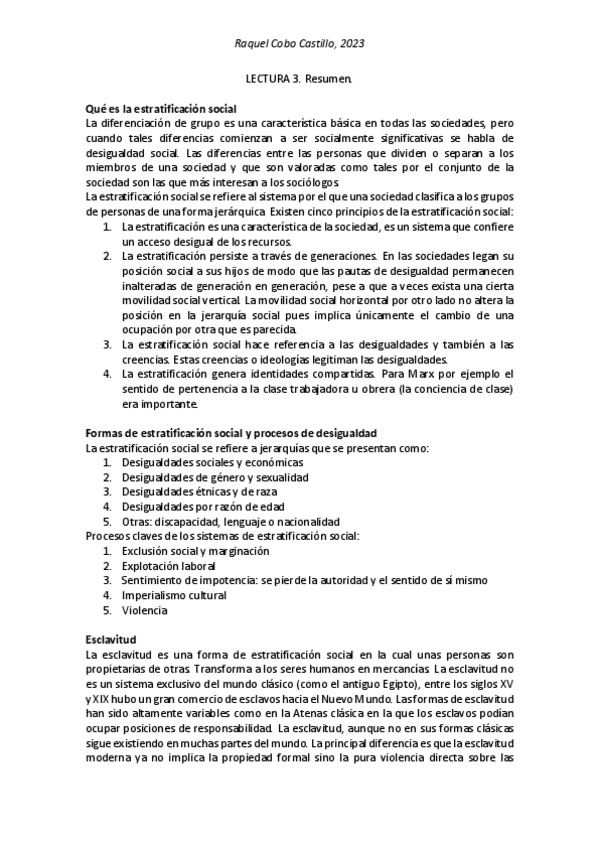 Raquel Cobo Castillo, 2023

LECTURA 3. Resumen.

Qué es la estratificación social
La diferenciación de grupo es una característica básica en todas las sociedades, pero cuando tales diferencias comienzan a ser socialmente significativas se habla de desigualdad social. Las diferencias entre las personas que dividen o separan a los miembros de una sociedad y que son valoradas como tales por el conjunto de la sociedad son las que más interesan a los sociólogos.
La estratificación social se refiere al sistema por el que una sociedad clasifica a los grupos de personas de una forma jerárquica. Existen cinco principios de la estratificación social:
1. La estratificación es una característica de la sociedad, es un sistema que confiere un acceso desigual de los recursos.
2. La estratificación persiste a través de generaciones. En las sociedades legan su posición social a sus hijos de modo que las pautas de desigualdad permanecen inalteradas de generación en generación, pese a que a veces exista una cierta movilidad social vertical. La movilidad social horizontal por otro lado no altera la posición en la jerarquía social pues implica únicamente el cambio de una ocupación por otra que es parecida.
3. La estratificación social hace referencia a las desigualdades y también a las creencias. Estas creencias o ideologías legitiman las desigualdades.
4. La estratificación genera identidades compartidas. Para Marx por ejemplo el sentido de pertenencia a la clase trabajadora u obrera (la conciencia de clase) era importante.

Formas de estratificación social y procesos de desigualdad
La estratificación social se refiere a jerarquías que se presentan como:
1. Desigualdades sociales y económicas
2. Desigualdades de género y sexualidad
3. Desigualdades étnicas y de raza
4. Desigualdades por razón de edad
5. Otras: discapacidad, lenguaje o nacionalidad
Procesos claves de los sistemas de estratificación social:
1. Exclusión social y marginación
2. Explotación laboral
3. Sentimiento de impotencia: se pierde la autoridad y el sentido de sí mismo
4. Imperialismo cultural
5. Violencia

Esclavitud
La esclavitud es una forma de estratificación social en la cual unas personas son propietarias de otras. Transforma a los seres humanos en mercancías. La esclavitud no es un sistema exclusivo del mundo clásico (como el antiguo Egipto), entre los siglos XV y XIX hubo un gran comercio de esclavos hacia el Nuevo Mundo. Las formas de esclavitud han sido altamente variables como en la Atenas clásica en la que los esclavos podían ocupar posiciones de responsabilidad. La esclavitud, aunque no en sus formas clásicas sigue existiendo en muchas partes del mundo. La principal diferencia es que la esclavitud moderna ya no implica la propiedad formal sino la pura violencia directa sobre las